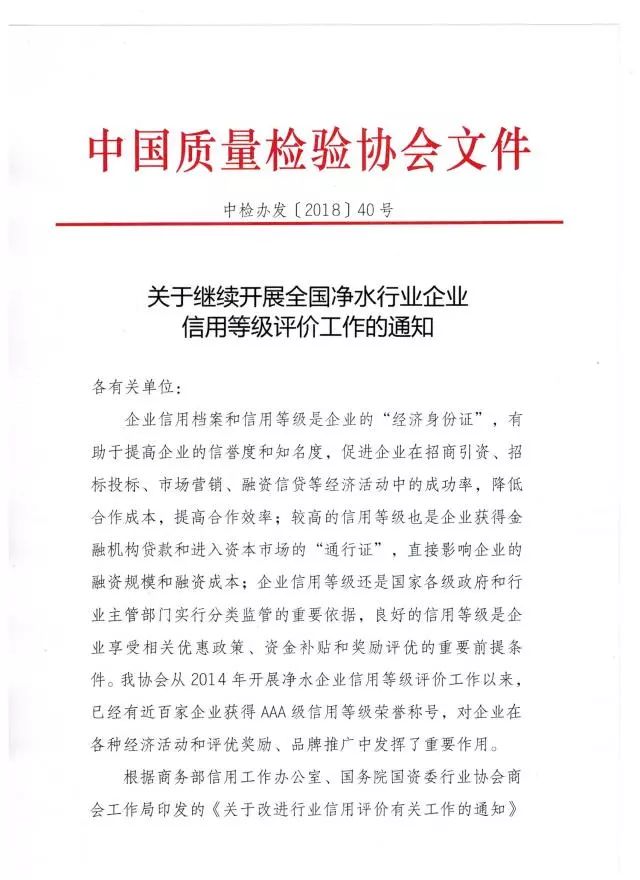 中国质量检验协会文件

中检办发〔2018〕40号

关于继续开展全国净水行业企业信用等级评价工作的通知

各有关单位：

企业信用档案和信用等级是企业的“经济身份证”，有助于提高企业的信誉度和知名度，促进企业在招商引资、招标投标、市场营销、融资信贷等经济活动中的成功率，降低合作成本，提高合作效率；较高的信用等级也是企业获得金融机构贷款和进入资本市场的“通行证”，直接影响企业的融资规模和融资成本；企业信用等级还是国家各级政府和行业主管部门实行分类监管的重要依据，良好的信用等级是企业享受相关优惠政策、资金补贴和奖励评优的重要前提条件。我协会从2014年开展净水企业信用等级评价工作以来，已经有近百家企业获得AAA级信用等级荣誉称号，对企业在各种经济活动和评优奖励、品牌推广中发挥了重要作用。

根据商务部信用工作办公室、国务院国资委行业协会商会工作局印发的《关于改进行业信用评价有关工作的通知》